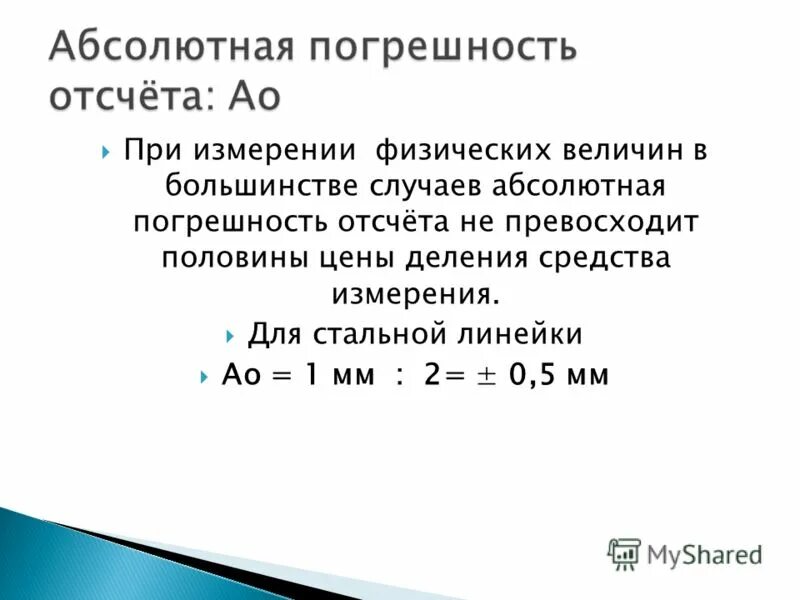 Абсолютная погрешность отсчёта: Ао

При измерении физических величин в большинстве случаев абсолютная погрешность отсчёта не превосходит половины цены деления средства измерения.

Для стальной линейки

Ао = 1 мм : 2= $\pm$ 0,5 мм

MyShared